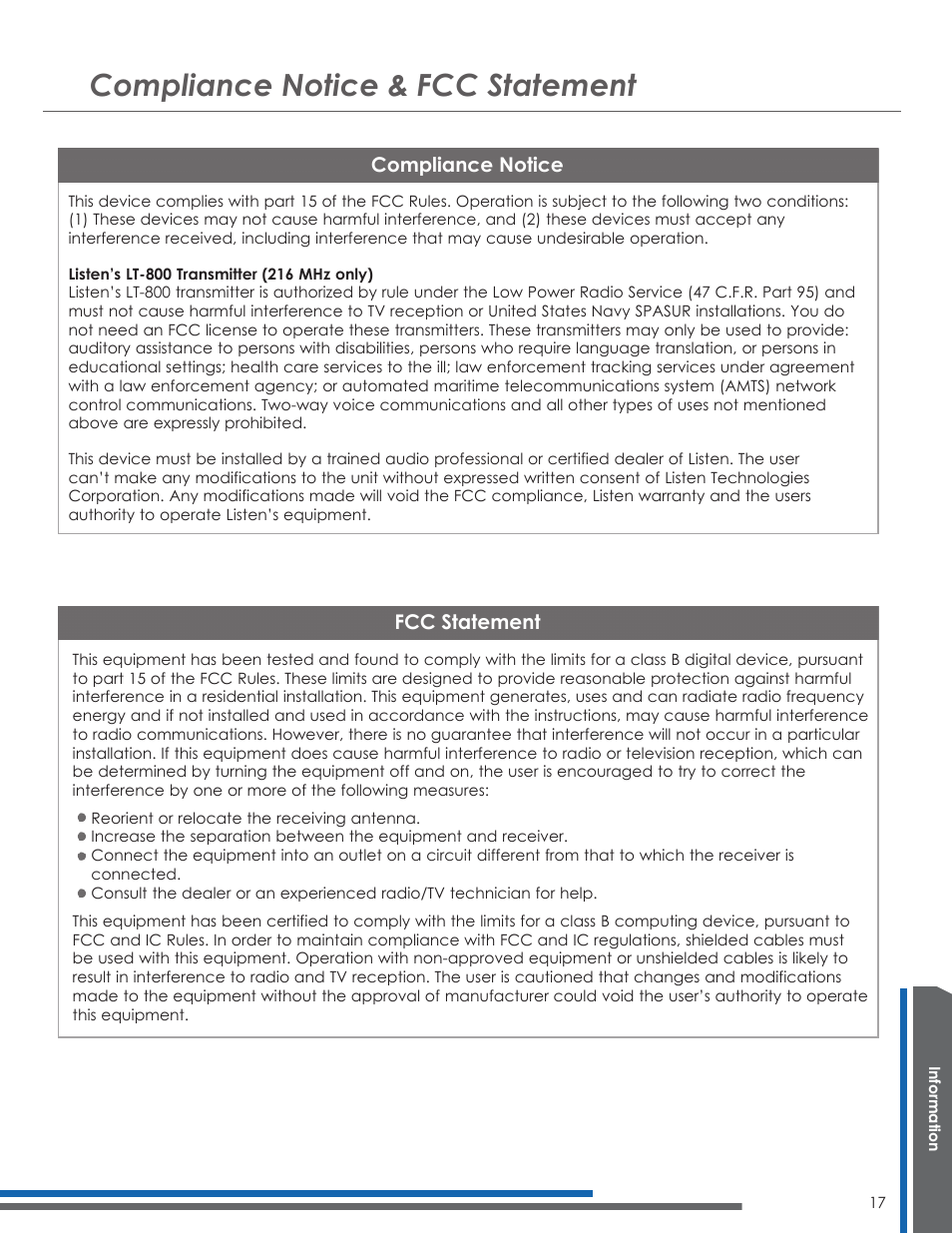 Compliance Notice & FCC Statement

Compliance Notice

This device complies with part 15 of the FCC Rules. Operation is subject to the following two conditions: (1) These devices may not cause harmful interference, and (2) these devices must accept any interference received, including interference that may cause undesirable operation.

Listen's LT-800 Transmitter (216 MHz only)
Listen's LT-800 transmitter is authorized by rule under the Low Power Radio Service (47 C.F.R. Part 95) and must not cause harmful interference to TV reception or United States Navy SPASUR installations. You do not need an FCC license to operate these transmitters. These transmitters may only be used to provide: auditory assistance to persons with disabilities, persons who require language translation, or persons in educational settings; health care services to the ill; law enforcement tracking services under agreement with a law enforcement agency; or automated maritime telecommunications system (AMTS) network control communications. Two-way voice communications and all other types of uses not mentioned above are expressly prohibited.

This device must be installed by a trained audio professional or certified dealer of Listen. The user can't make any modifications to the unit without expressed written consent of Listen Technologies Corporation. Any modifications made will void the FCC compliance, Listen warranty and the users authority to operate Listen's equipment.

FCC Statement

This equipment has been tested and found to comply with the limits for a class B digital device, pursuant to part 15 of the FCC Rules. These limits are designed to provide reasonable protection against harmful interference in a residential installation. This equipment generates, uses and can radiate radio frequency energy and if not installed and used in accordance with the instructions, may cause harmful interference to radio communications. However, there is no guarantee that interference will not occur in a particular installation. If this equipment does cause harmful interference to radio or television reception, which can be determined by turning the equipment off and on, the user is encouraged to try to correct the interference by one or more of the following measures:

● Reorient or relocate the receiving antenna.
● Increase the separation between the equipment and receiver.
● Connect the equipment into an outlet on a circuit different from that to which the receiver is connected.
● Consult the dealer or an experienced radio/TV technician for help.

This equipment has been certified to comply with the limits for a class B computing device, pursuant to FCC and IC Rules. In order to maintain compliance with FCC and IC regulations, shielded cables must be used with this equipment. Operation with non-approved equipment or unshielded cables is likely to result in interference to radio and TV reception. The user is cautioned that changes and modifications made to the equipment without the approval of manufacturer could void the user's authority to operate this equipment.

Information

17